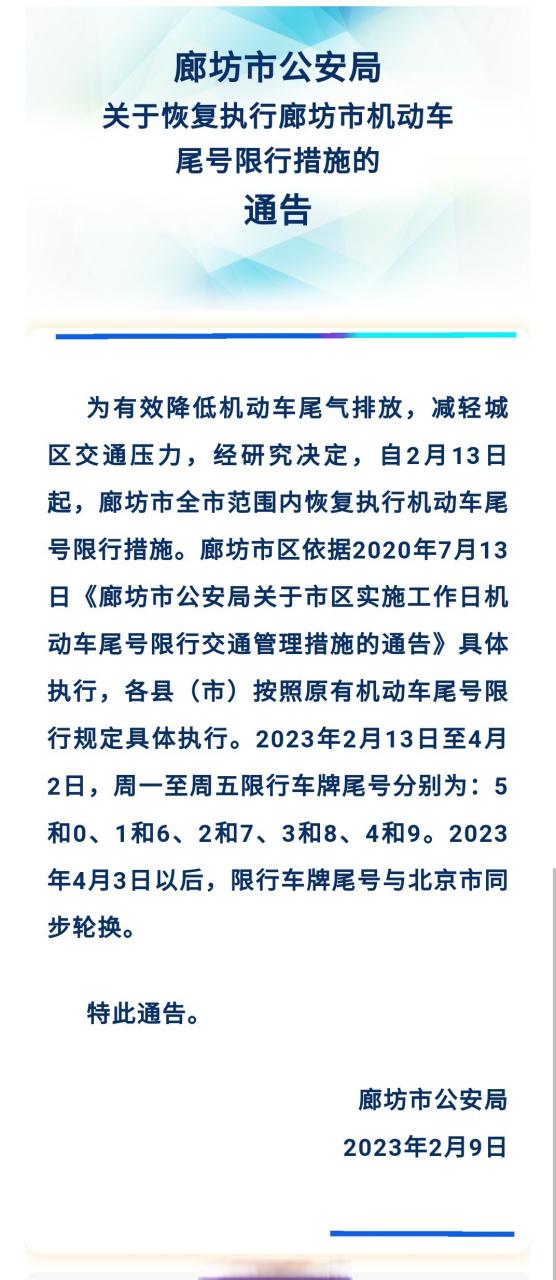 廊坊市公安局
关于恢复执行廊坊市机动车尾号限行措施的
通告

为有效降低机动车尾气排放，减轻城区交通压力，经研究决定，自2月13日起，廊坊市全市范围内恢复执行机动车尾号限行措施。廊坊市区依据2020年7月13日《廊坊市公安局关于市区实施工作日机动车尾号限行交通管理措施的通告》具体执行，各县（市）按照原有机动车尾号限行规定具体执行。2023年2月13日至4月2日，周一至周五限行车牌尾号分别为：5和0、1和6、2和7、3和8、4和9。2023年4月3日以后，限行车牌尾号与北京市同步轮换。

特此通告。

廊坊市公安局
2023年2月9日